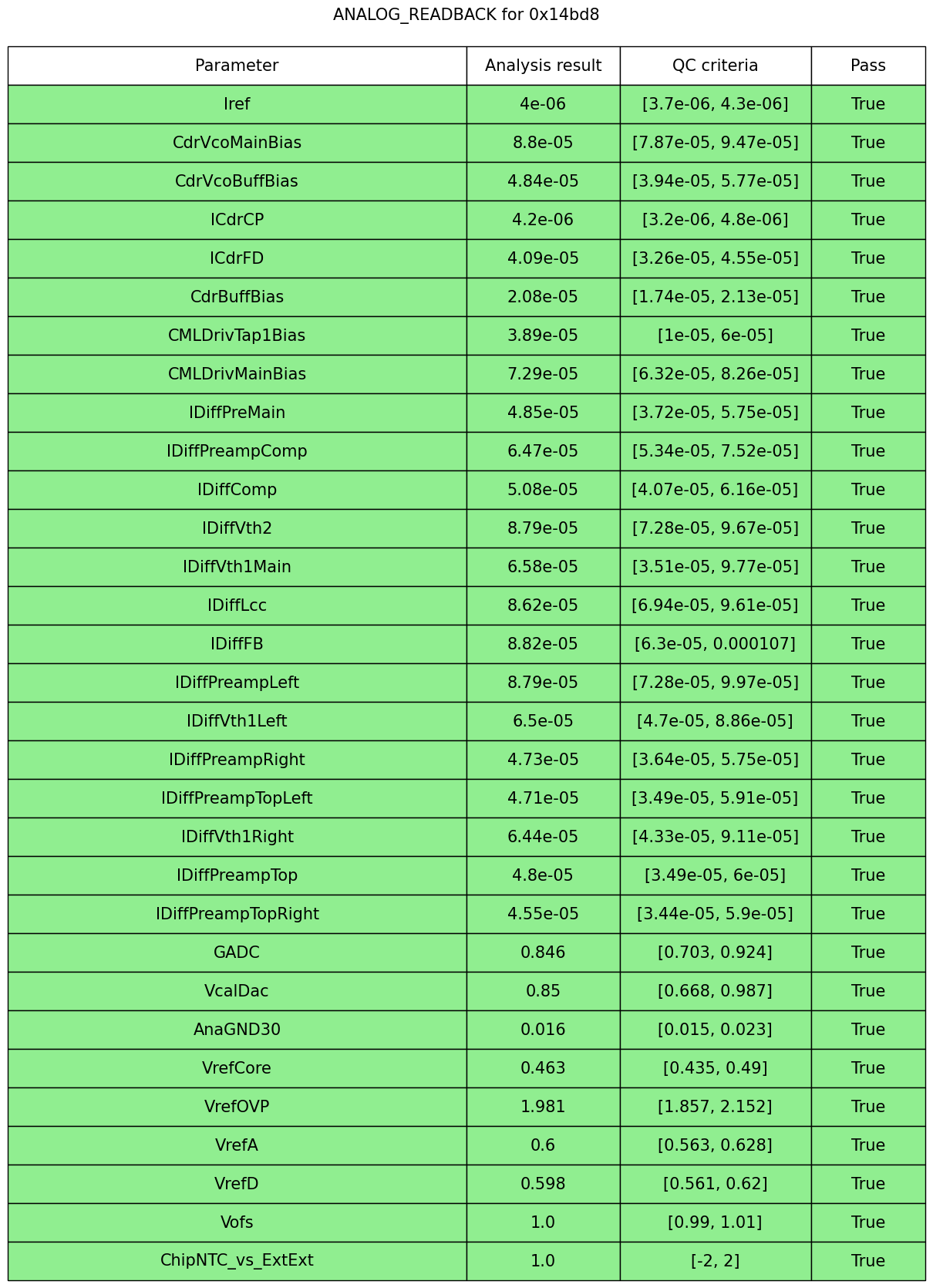 ANALOG_READBACK for 0x14bd8

| Parameter | Analysis result | QC criteria | Pass |
|---|---|---|---|
| Iref | 4e-06 | [3.7e-06, 4.3e-06] | True |
| CdrVcoMainBias | 8.8e-05 | [7.87e-05, 9.47e-05] | True |
| CdrVcoBuffBias | 4.84e-05 | [3.94e-05, 5.77e-05] | True |
| ICdrCP | 4.2e-06 | [3.2e-06, 4.8e-06] | True |
| ICdrFD | 4.09e-05 | [3.26e-05, 4.55e-05] | True |
| CdrBuffBias | 2.08e-05 | [1.74e-05, 2.13e-05] | True |
| CMLDrivTap1Bias | 3.89e-05 | [1e-05, 6e-05] | True |
| CMLDrivMainBias | 7.29e-05 | [6.32e-05, 8.26e-05] | True |
| IDiffPreMain | 4.85e-05 | [3.72e-05, 5.75e-05] | True |
| IDiffPreampComp | 6.47e-05 | [5.34e-05, 7.52e-05] | True |
| IDiffComp | 5.08e-05 | [4.07e-05, 6.16e-05] | True |
| IDiffVth2 | 8.79e-05 | [7.28e-05, 9.67e-05] | True |
| IDiffVth1Main | 6.58e-05 | [3.51e-05, 9.77e-05] | True |
| IDiffLcc | 8.62e-05 | [6.94e-05, 9.61e-05] | True |
| IDiffFB | 8.82e-05 | [6.3e-05, 0.000107] | True |
| IDiffPreampLeft | 8.79e-05 | [7.28e-05, 9.97e-05] | True |
| IDiffVth1Left | 6.5e-05 | [4.7e-05, 8.86e-05] | True |
| IDiffPreampRight | 4.73e-05 | [3.64e-05, 5.75e-05] | True |
| IDiffPreampTopLeft | 4.71e-05 | [3.49e-05, 5.91e-05] | True |
| IDiffVth1Right | 6.44e-05 | [4.33e-05, 9.11e-05] | True |
| IDiffPreampTop | 4.8e-05 | [3.49e-05, 6e-05] | True |
| IDiffPreampTopRight | 4.55e-05 | [3.44e-05, 5.9e-05] | True |
| GADC | 0.846 | [0.703, 0.924] | True |
| VcalDac | 0.85 | [0.668, 0.987] | True |
| AnaGND30 | 0.016 | [0.015, 0.023] | True |
| VrefCore | 0.463 | [0.435, 0.49] | True |
| VrefOVP | 1.981 | [1.857, 2.152] | True |
| VrefA | 0.6 | [0.563, 0.628] | True |
| VrefD | 0.598 | [0.561, 0.62] | True |
| Vofs | 1.0 | [0.99, 1.01] | True |
| ChipNTC_vs_ExtExt | 1.0 | [-2, 2] | True |